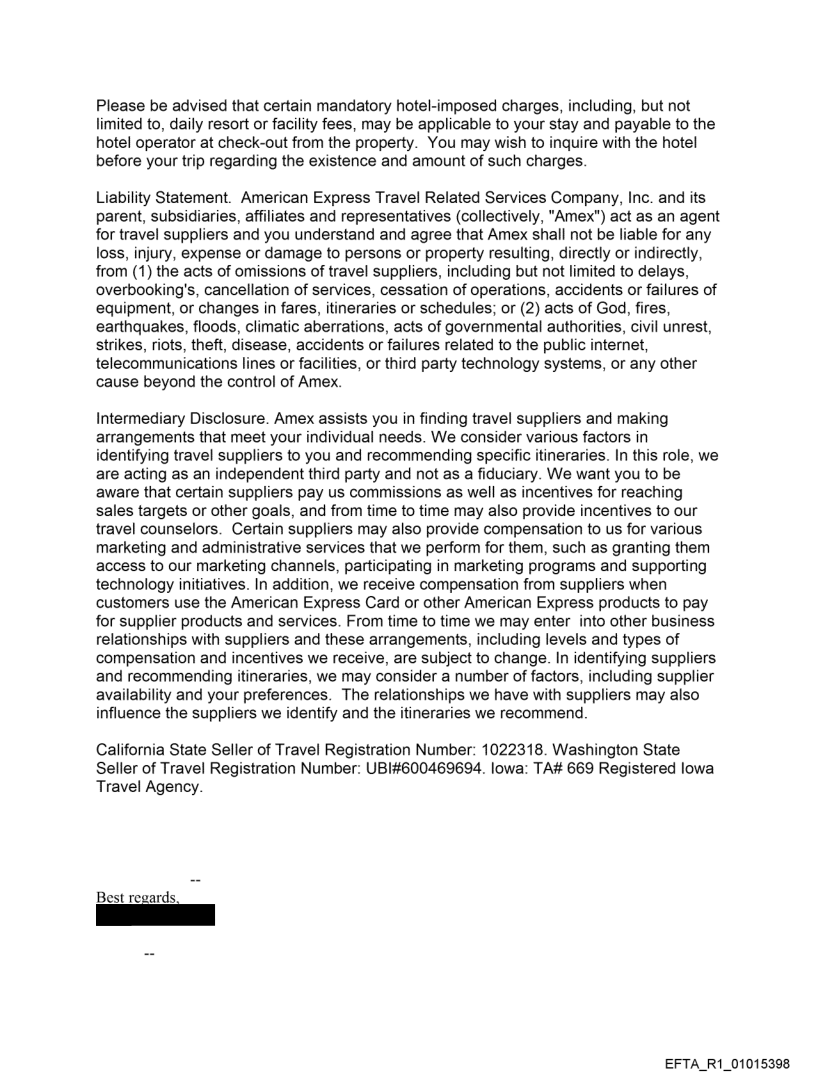 Please be advised that certain mandatory hotel-imposed charges, including, but not limited to, daily resort or facility fees, may be applicable to your stay and payable to the hotel operator at check-out from the property. You may wish to inquire with the hotel before your trip regarding the existence and amount of such charges.

Liability Statement. American Express Travel Related Services Company, Inc. and its parent, subsidiaries, affiliates and representatives (collectively, "Amex") act as an agent for travel suppliers and you understand and agree that Amex shall not be liable for any loss, injury, expense or damage to persons or property resulting, directly or indirectly, from (1) the acts of omissions of travel suppliers, including but not limited to delays, overbooking's, cancellation of services, cessation of operations, accidents or failures of equipment, or changes in fares, itineraries or schedules; or (2) acts of God, fires, earthquakes, floods, climatic aberrations, acts of governmental authorities, civil unrest, strikes, riots, theft, disease, accidents or failures related to the public internet, telecommunications lines or facilities, or third party technology systems, or any other cause beyond the control of Amex.

Intermediary Disclosure. Amex assists you in finding travel suppliers and making arrangements that meet your individual needs. We consider various factors in identifying travel suppliers to you and recommending specific itineraries. In this role, we are acting as an independent third party and not as a fiduciary. We want you to be aware that certain suppliers pay us commissions as well as incentives for reaching sales targets or other goals, and from time to time may also provide incentives to our travel counselors. Certain suppliers may also provide compensation to us for various marketing and administrative services that we perform for them, such as granting them access to our marketing channels, participating in marketing programs and supporting technology initiatives. In addition, we receive compensation from suppliers when customers use the American Express Card or other American Express products to pay for supplier products and services. From time to time we may enter into other business relationships with suppliers and these arrangements, including levels and types of compensation and incentives we receive, are subject to change. In identifying suppliers and recommending itineraries, we may consider a number of factors, including supplier availability and your preferences. The relationships we have with suppliers may also influence the suppliers we identify and the itineraries we recommend.

California State Seller of Travel Registration Number: 1022318. Washington State Seller of Travel Registration Number: UBI#600469694. Iowa: TA# 669 Registered Iowa Travel Agency.

--
Best regards,

--

EFTA_R1_01015398